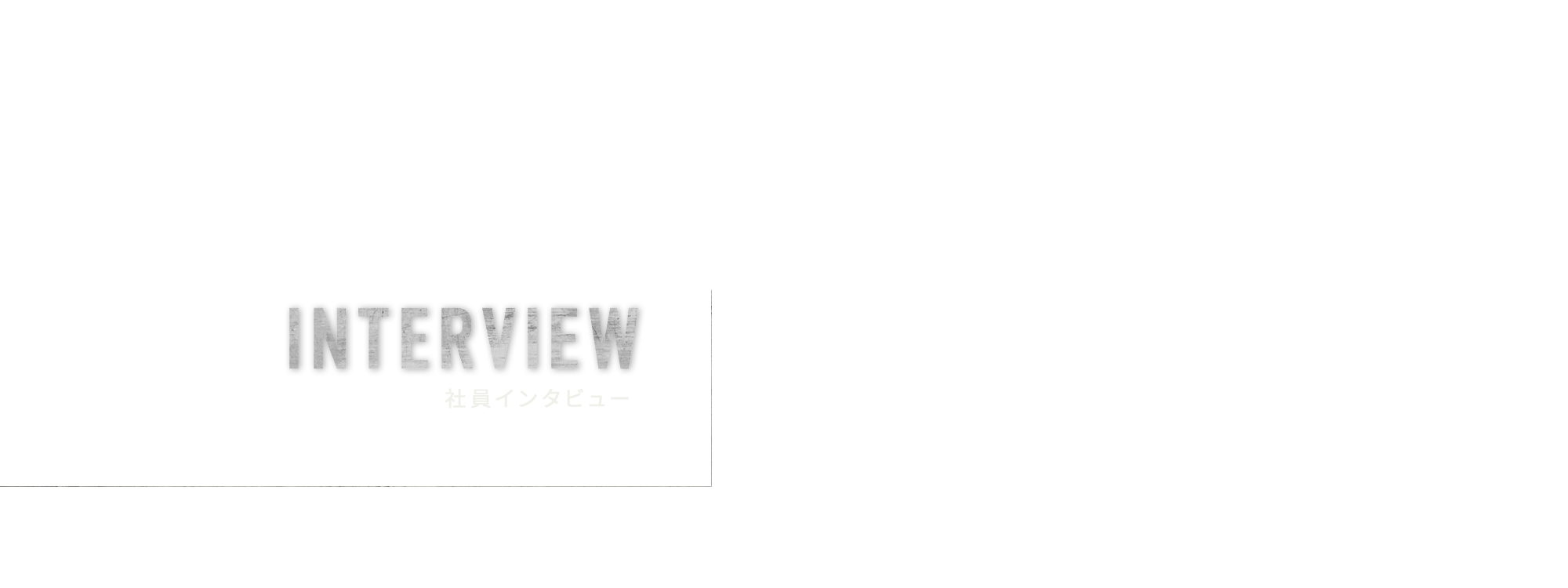 INTERVIEW
社員インタビュー